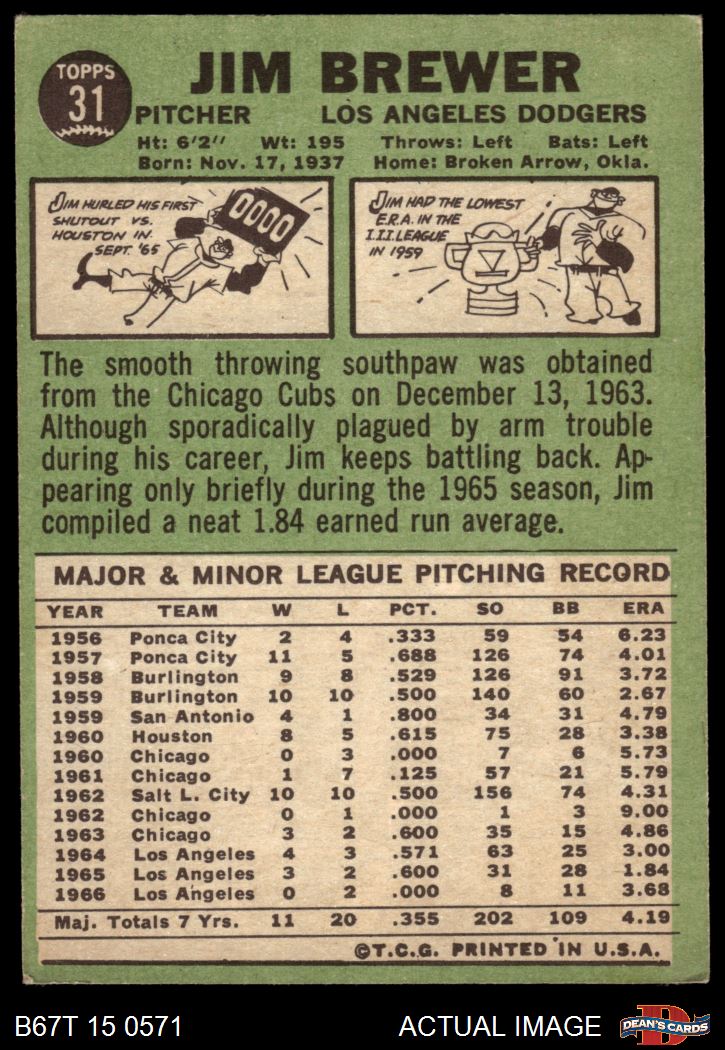 TOPPS
31

JIM BREWER

PITCHER LOS ANGELES DODGERS

Ht: 6'2" Wt: 195 Throws: Left Bats: Left
Born: Nov. 17, 1937 Home: Broken Arrow, Okla.

JIM HURLED HIS FIRST SHUTOUT VS. HOUSTON IN SEPT. '65

0000

JIM HAD THE LOWEST E.R.A. IN THE I.I.I. LEAGUE IN 1959

The smooth throwing southpaw was obtained from the Chicago Cubs on December 13, 1963. Although sporadically plagued by arm trouble during his career, Jim keeps battling back. Appearing only briefly during the 1965 season, Jim compiled a neat 1.84 earned run average.

MAJOR & MINOR LEAGUE PITCHING RECORD

| YEAR | TEAM | W | L | PCT. | SO | BB | ERA |
|---|---|---|---|---|---|---|---|
| 1956 | Ponca City | 2 | 4 | .333 | 59 | 54 | 6.23 |
| 1957 | Ponca City | 11 | 5 | .688 | 126 | 74 | 4.01 |
| 1958 | Burlington | 9 | 8 | .529 | 126 | 91 | 3.72 |
| 1959 | Burlington | 10 | 10 | .500 | 140 | 60 | 2.67 |
| 1959 | San Antonio | 4 | 1 | .800 | 34 | 31 | 4.79 |
| 1960 | Houston | 8 | 5 | .615 | 75 | 28 | 3.38 |
| 1960 | Chicago | 0 | 3 | .000 | 7 | 6 | 5.73 |
| 1961 | Chicago | 1 | 7 | .125 | 57 | 21 | 5.79 |
| 1962 | Salt L. City | 10 | 10 | .500 | 156 | 74 | 4.31 |
| 1962 | Chicago | 0 | 1 | .000 | 1 | 3 | 9.00 |
| 1963 | Chicago | 3 | 2 | .600 | 35 | 15 | 4.86 |
| 1964 | Los Angeles | 4 | 3 | .571 | 63 | 25 | 3.00 |
| 1965 | Los Angeles | 3 | 2 | .600 | 31 | 28 | 1.84 |
| 1966 | Los Angeles | 0 | 2 | .000 | 8 | 11 | 3.68 |
| Maj. Totals 7 Yrs. |  | 11 | 20 | .355 | 202 | 109 | 4.19 |

©T.C.G. PRINTED IN U.S.A.

B67T 15 0571

ACTUAL IMAGE

DEAN'S CARDS